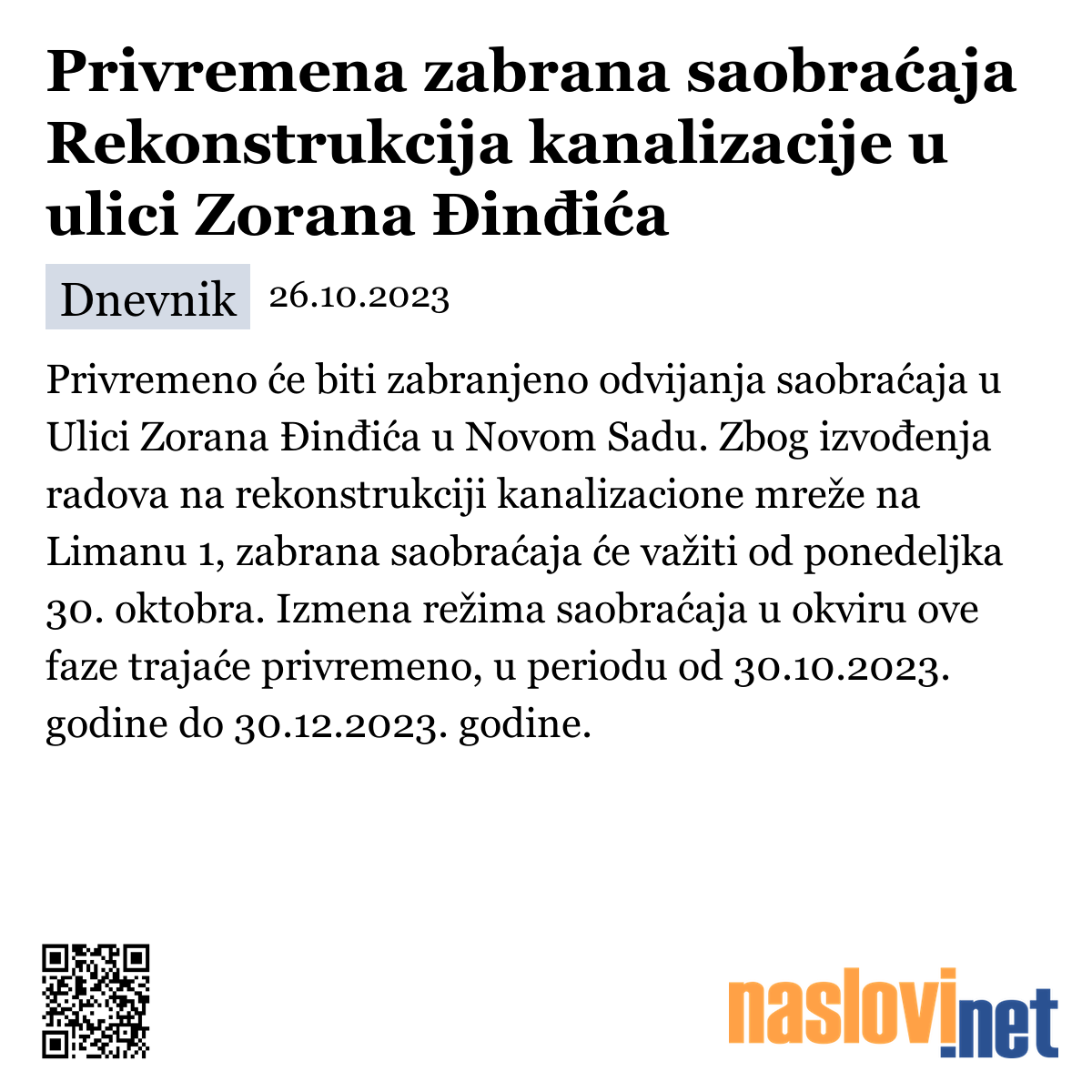 Privremena zabrana saobraćaja Rekonstrukcija kanalizacije u ulici Zorana Đinđića

Dnevnik 26.10.2023

Privremeno će biti zabranjeno odvijanja saobraćaja u Ulici Zorana Đinđića u Novom Sadu. Zbog izvođenja radova na rekonstrukciji kanalizacione mreže na Limanu 1, zabrana saobraćaja će važiti od ponedeljka 30. oktobra. Izmena režima saobraćaja u okviru ove faze trajaće privremeno, u periodu od 30.10.2023. godine do 30.12.2023. godine.

naslovi.net